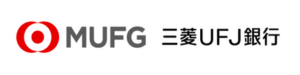 MUFG 三菱UFJ銀行